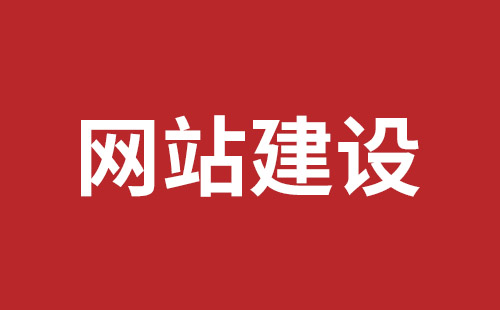 网站建设